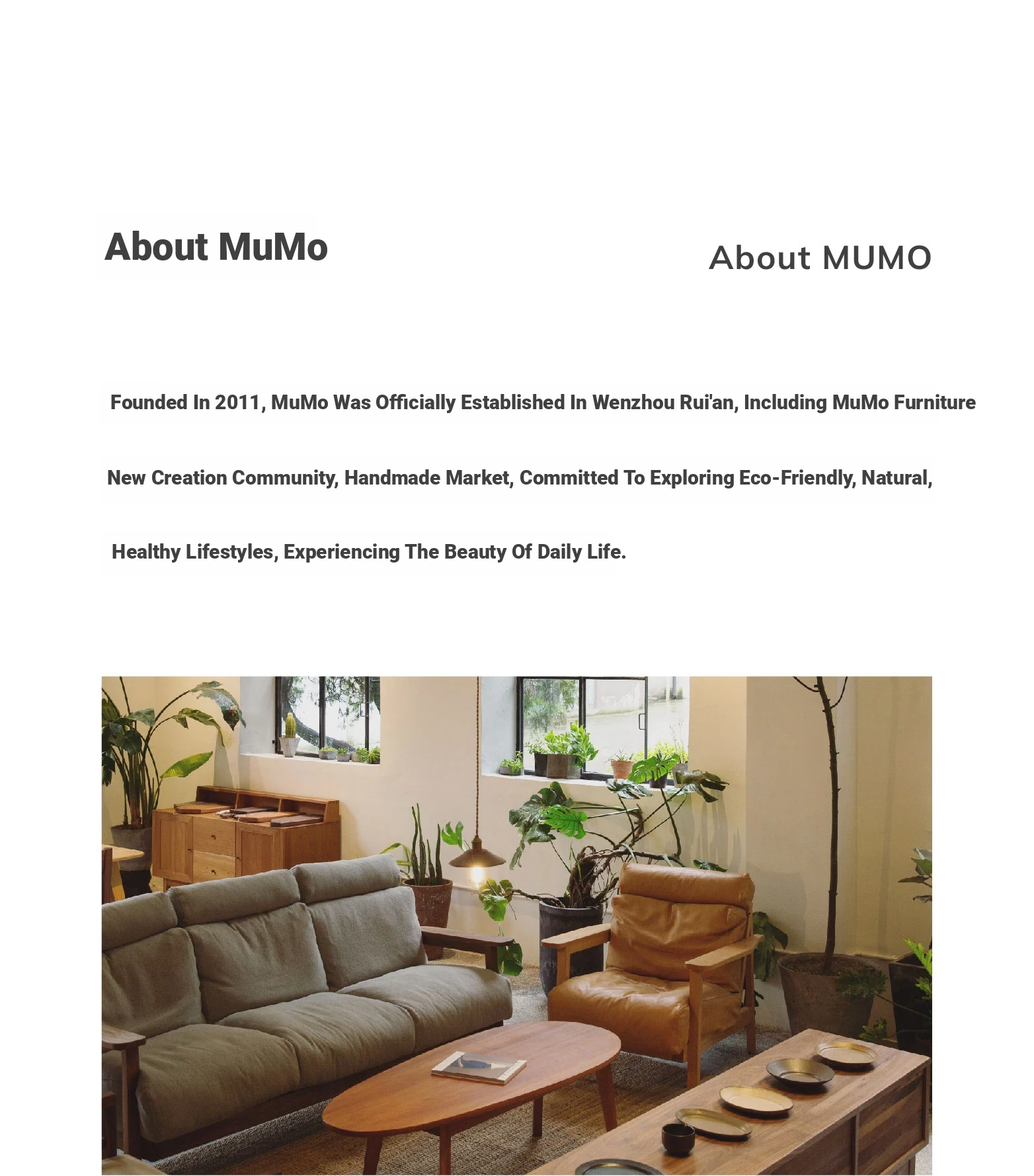 About MuMo

About MUMO

Founded In 2011, MuMo Was Officially Established In Wenzhou Rui'an, Including MuMo Furniture New Creation Community, Handmade Market, Committed To Exploring Eco-Friendly, Natural, Healthy Lifestyles, Experiencing The Beauty Of Daily Life.